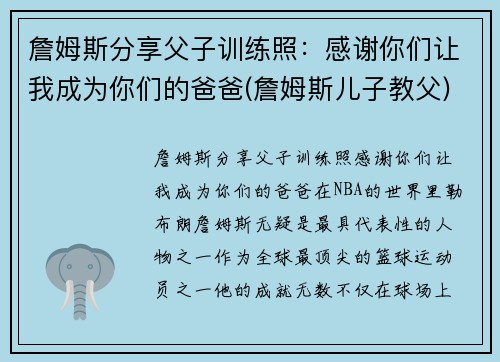 詹姆斯分享父子训练照：感谢你们让我成为你们的爸爸(詹姆斯儿子教父)

詹姆斯分享父子训练照感谢你们让我成为你们的爸爸在NBA的世界里勒布朗詹姆斯无疑是最具代表性的人物之一作为全球最顶尖的篮球运动员之一他的成就无数不仅在球场上